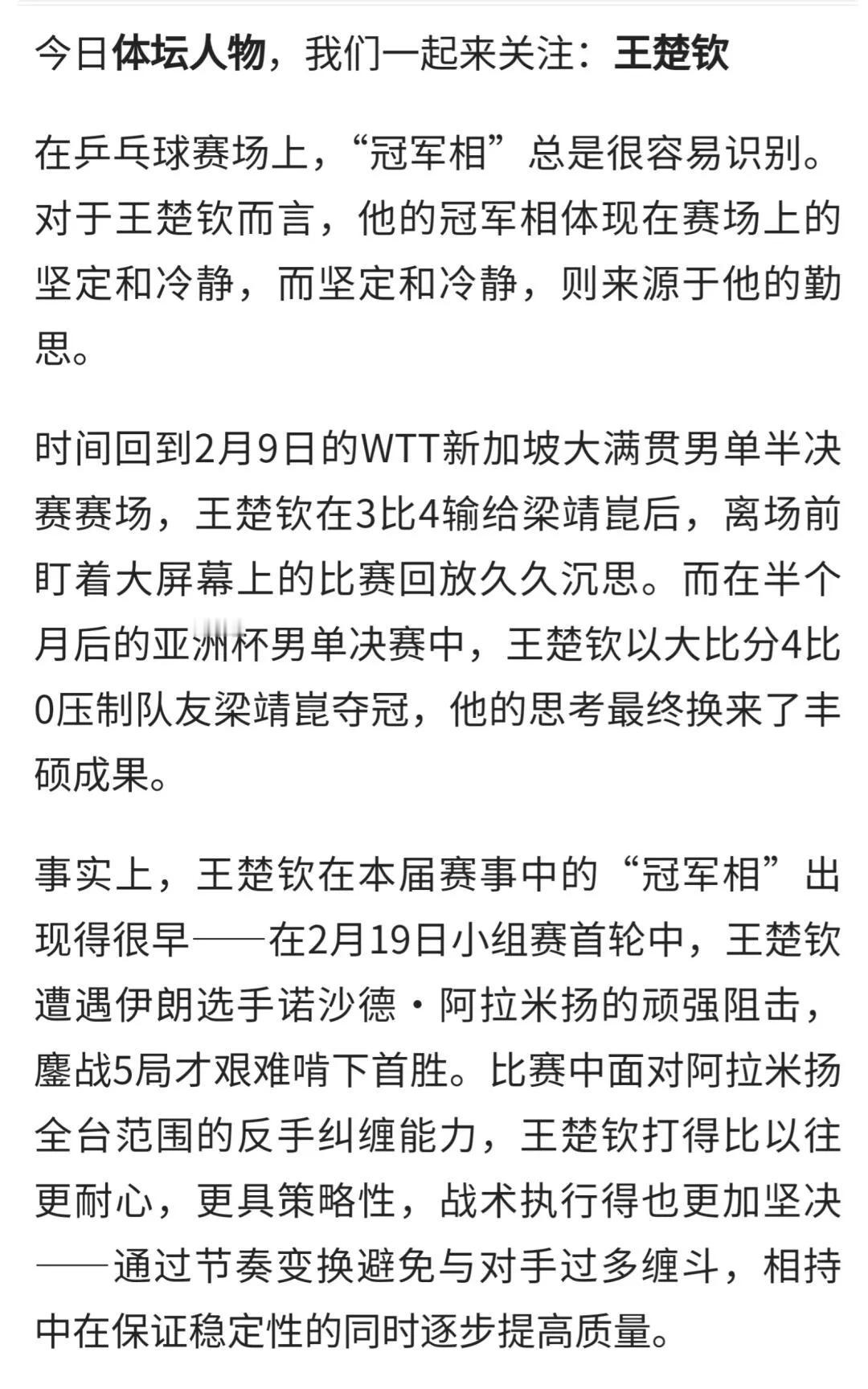 今日体坛人物，我们一起来关注：王楚钦

在乒乓球赛场上，“冠军相”总是很容易识别。对于王楚钦而言，他的冠军相体现在赛场上的坚定和冷静，而坚定和冷静，则来源于他的勤思。

时间回到2月9日的WTT新加坡大满贯男单半决赛赛场，王楚钦在3比4输给梁靖崑后，离场前盯着大屏幕上的比赛回放久久沉思。而在半个月后的亚洲杯男单决赛中，王楚钦以大比分4比0压制队友梁靖崑夺冠，他的思考最终换来了丰硕成果。

事实上，王楚钦在本届赛事中的“冠军相”出现得很早——在2月19日小组赛首轮中，王楚钦遭遇伊朗选手诺沙德·阿拉米扬的顽强阻击，鏖战5局才艰难啃下首胜。比赛中面对阿拉米扬全台范围的反手纠缠能力，王楚钦打得比以往更耐心，更具策略性，战术执行得也更加坚决——通过节奏变换避免与对手过多缠斗，相持中在保证稳定性的同时逐步提高质量。